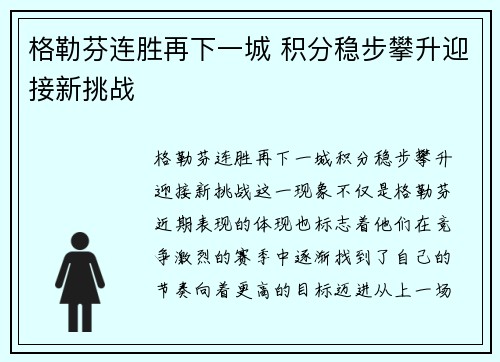 格勒芬连胜再下一城 积分稳步攀升迎接新挑战

格勒芬连胜再下一城积分稳步攀升迎接新挑战这一现象不仅是格勒芬近期表现的体现也标志着他们在竞争激烈的赛季中逐渐找到了自己的节奏向着更高的目标迈进从上一场